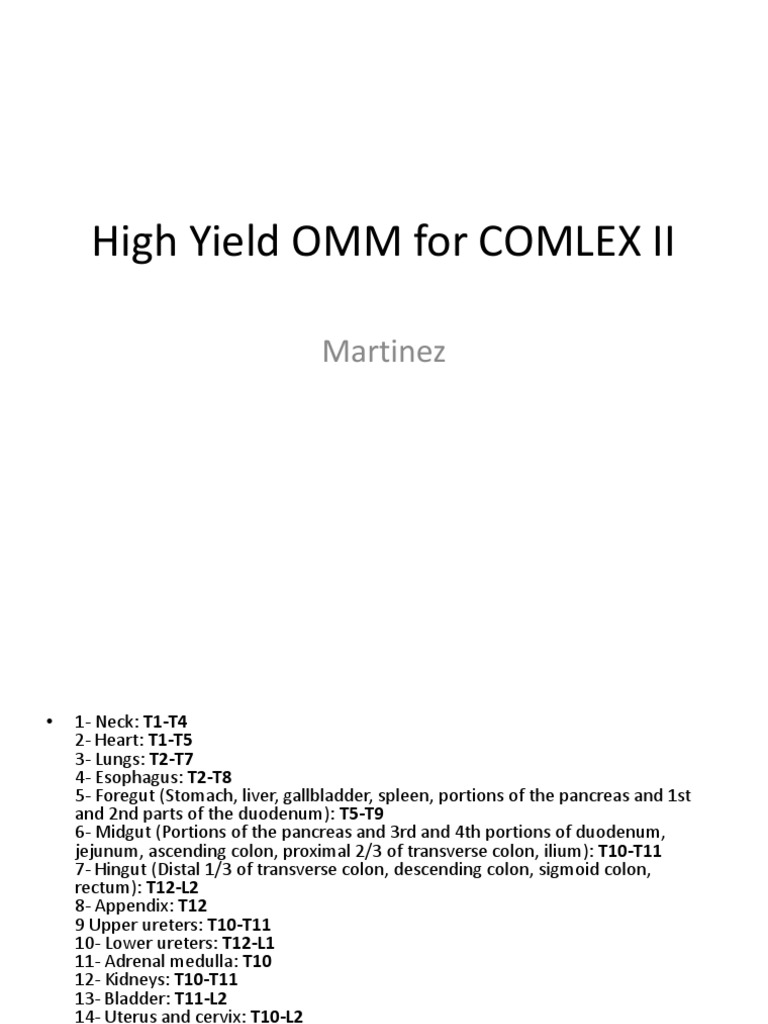 High Yield OMM for COMLEX II

Martinez

• 1- Neck: T1-T4
2- Heart: T1-T5
3- Lungs: T2-T7
4- Esophagus: T2-T8
5- Foregut (Stomach, liver, gallbladder, spleen, portions of the pancreas and 1st and 2nd parts of the duodenum): T5-T9
6- Midgut (Portions of the pancreas and 3rd and 4th portions of duodenum, jejunum, ascending colon, proximal 2/3 of transverse colon, ilium): T10-T11
7- Hingut (Distal 1/3 of transverse colon, descending colon, sigmoid colon, rectum): T12-L2
8- Appendix: T12
9 Upper ureters: T10-T11
10- Lower ureters: T12-L1
11- Adrenal medulla: T10
12- Kidneys: T10-T11
13- Bladder: T11-L2
14- Uterus and cervix: T10-L2